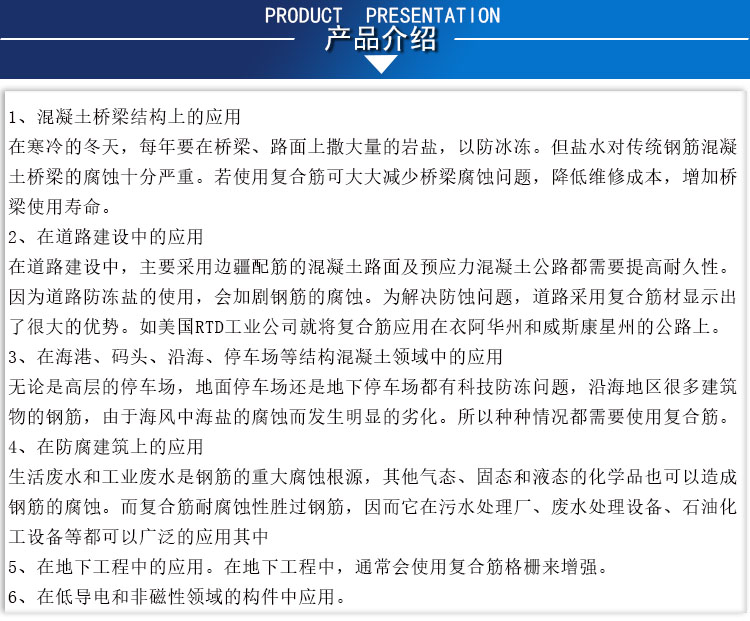 PRODUCT PRESENTATION
产品介绍

1、混凝土桥梁结构上的应用
在寒冷的冬天，每年要在桥梁、路面上撒大量的岩盐，以防冰冻。但盐水对传统钢筋混凝土桥梁的腐蚀十分严重。若使用复合筋可大大减少桥梁腐蚀问题，降低维修成本，增加桥梁使用寿命。
2、在道路建设中的应用
在道路建设中，主要采用边疆配筋的混凝土路面及预应力混凝土公路都需要提高耐久性。因为道路防冻盐的使用，会加剧钢筋的腐蚀。为解决防蚀问题，道路采用复合筋材显示出了很大的优势。如美国RTD工业公司就将复合筋应用在衣阿华州和威斯康星州的公路上。
3、在海港、码头、沿海、停车场等结构混凝土领域中的应用
无论是高层的停车场，地面停车场还是地下停车场都有科技防冻问题，沿海地区很多建筑物的钢筋，由于海风中海盐的腐蚀而发生明显的劣化。所以种种情况都需要使用复合筋。
4、在防腐建筑上的应用
生活废水和工业废水是钢筋的重大腐蚀根源，其他气态、固态和液态的化学品也可以造成钢筋的腐蚀。而复合筋耐腐蚀性胜过钢筋，因而它在污水处理厂、废水处理设备、石油化工设备等都可以广泛的应用其中
5、在地下工程中的应用。在地下工程中，通常会使用复合筋格栅来增强。
6、在低导电和非磁性领域的构件中应用。